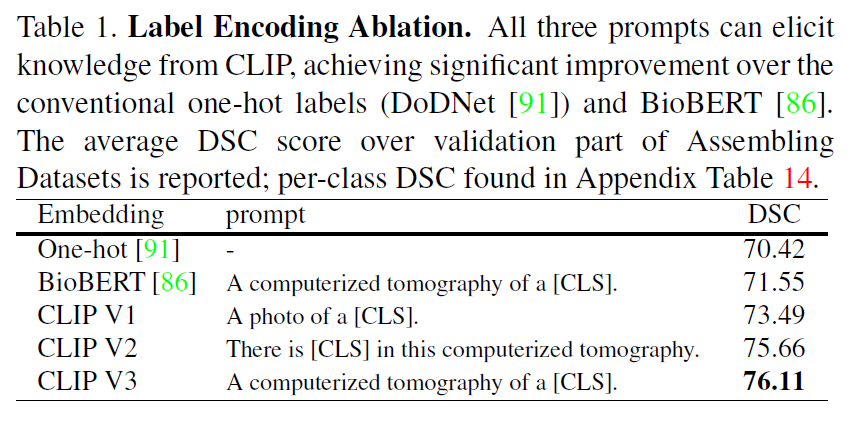 Table 1. Label Encoding Ablation. All three prompts can elicit knowledge from CLIP, achieving significant improvement over the conventional one-hot labels (DoDNet [91]) and BioBERT [86]. The average DSC score over validation part of Assembling Datasets is reported; per-class DSC found in Appendix Table 14.

| Embedding | prompt | DSC |
|---|---|---|
| One-hot [91] | - | 70.42 |
| BioBERT [86] | A computerized tomography of a [CLS]. | 71.55 |
| CLIP V1 | A photo of a [CLS]. | 73.49 |
| CLIP V2 | There is [CLS] in this computerized tomography. | 75.66 |
| CLIP V3 | A computerized tomography of a [CLS]. | 76.11 |